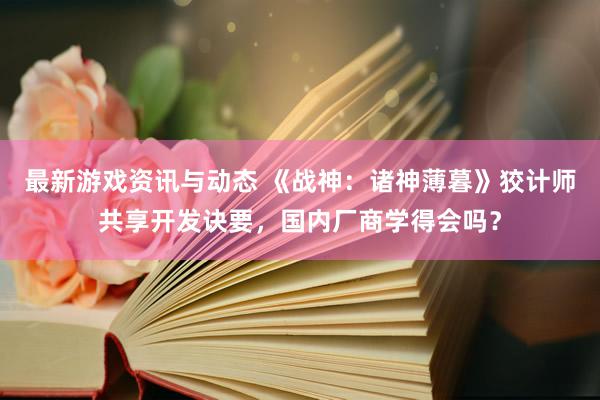 最新游戏资讯与动态 《战神：诸神薄暮》狡计师共享开发诀要，国内厂商学得会吗？